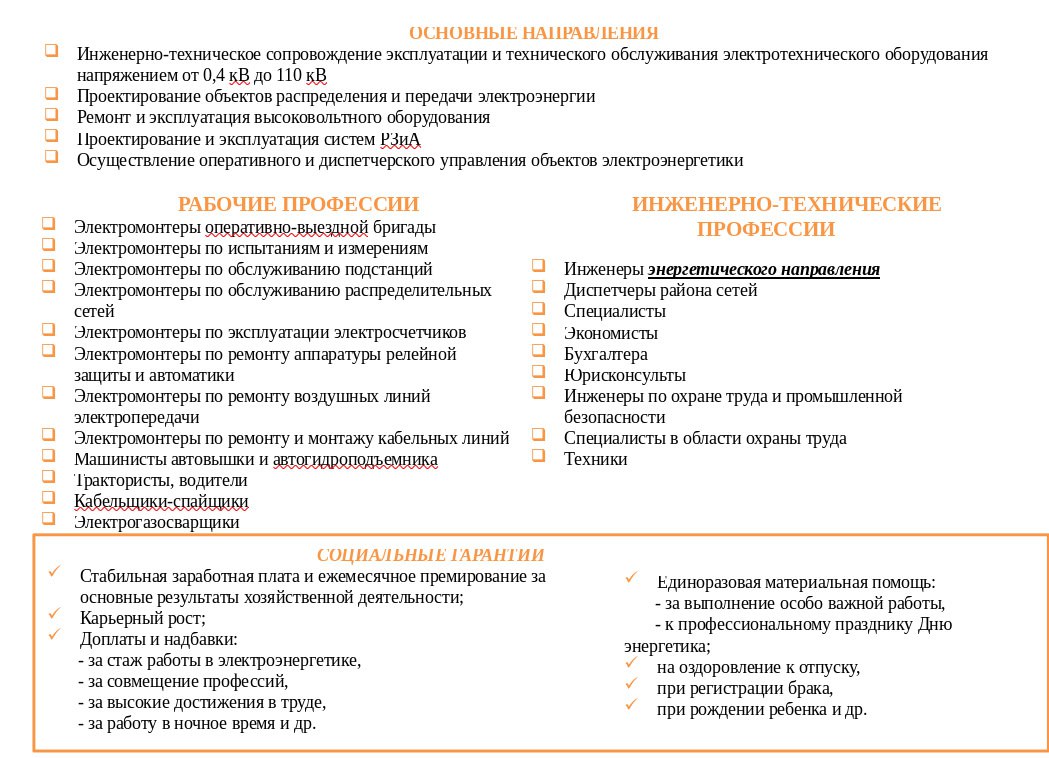 ОСНОВНЫЕ НАПРАВЛЕНИЯ
☐ Инженерно-техническое сопровождение эксплуатации и технического обслуживания электротехнического оборудования напряжением от 0,4 кВ до 110 кВ
☐ Проектирование объектов распределения и передачи электроэнергии
☐ Ремонт и эксплуатация высоковольтного оборудования
☐ Проектирование и эксплуатация систем РЗиА
☐ Осуществление оперативного и диспетчерского управления объектов электроэнергетики

РАБОЧИЕ ПРОФЕССИИ
☐ Электромонтеры оперативно-выездной бригады
☐ Электромонтеры по испытаниям и измерениям
☐ Электромонтеры по обслуживанию подстанций
☐ Электромонтеры по обслуживанию распределительных сетей
☐ Электромонтеры по эксплуатации электросчетчиков
☐ Электромонтеры по ремонту аппаратуры релейной защиты и автоматики
☐ Электромонтеры по ремонту воздушных линий электропередачи
☐ Электромонтеры по ремонту и монтажу кабельных линий
☐ Машинисты автовышки и автогидроподъемника
☐ Трактористы, водители
☐ Кабельщики-спайщики
☐ Электрогазосварщики

ИНЖЕНЕРНО-ТЕХНИЧЕСКИЕ ПРОФЕССИИ
☐ Инженеры энергетического направления
☐ Диспетчеры района сетей
☐ Специалисты
☐ Экономисты
☐ Бухгалтера
☐ Юрисконсульты
☐ Инженеры по охране труда и промышленной безопасности
☐ Специалисты в области охраны труда
☐ Техники

СОЦИАЛЬНЫЕ ГАРАНТИИ
✓ Стабильная заработная плата и ежемесячное премирование за основные результаты хозяйственной деятельности;
✓ Карьерный рост;
✓ Доплаты и надбавки:
- за стаж работы в электроэнергетике,
- за совмещение профессий,
- за высокие достижения в труде,
- за работу в ночное время и др.

✓ Единоразовая материальная помощь:
- за выполнение особо важной работы,
- к профессиональному празднику Дню энергетика;
✓ на оздоровление к отпуску,
✓ при регистрации брака,
✓ при рождении ребенка и др.